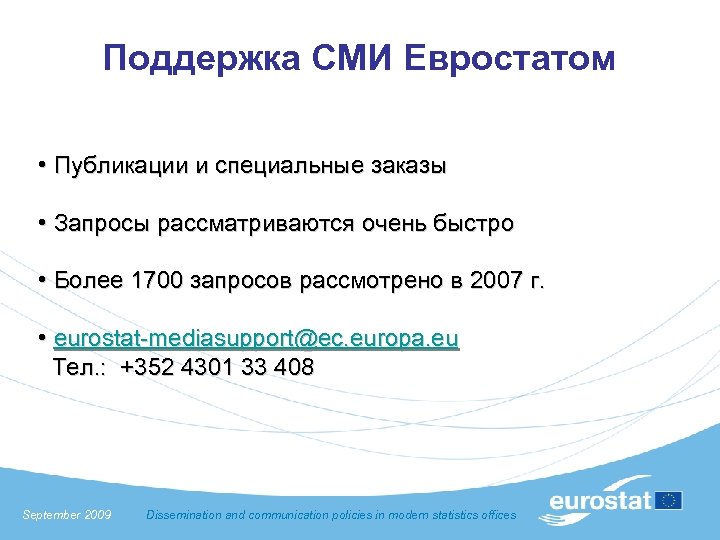 Поддержка СМИ Евростатом

• Публикации и специальные заказы

• Запросы рассматриваются очень быстро

• Более 1700 запросов рассмотрено в 2007 г.

• eurostat-mediasupport@ec.europa.eu
Тел.: +352 4301 33 408

September 2009

Dissemination and communication policies in modern statistics offices

eurostat